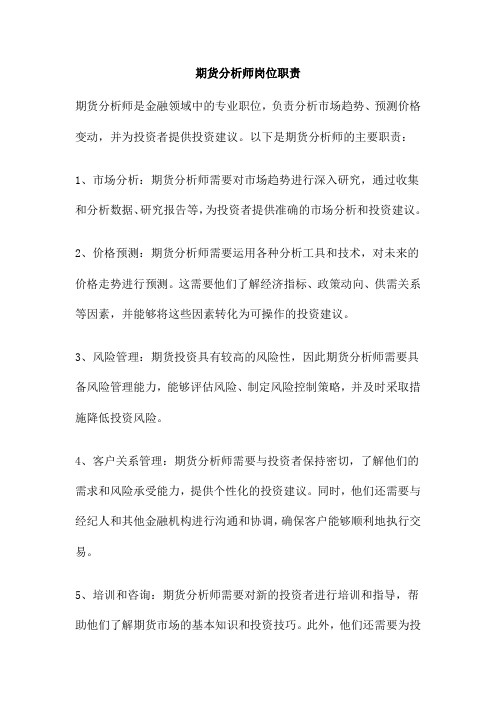 期货分析师岗位职责

期货分析师是金融领域中的专业职位，负责分析市场趋势、预测价格变动，并为投资者提供投资建议。以下是期货分析师的主要职责：

1、市场分析：期货分析师需要对市场趋势进行深入研究，通过收集和分析数据、研究报告等，为投资者提供准确的市场分析和投资建议。

2、价格预测：期货分析师需要运用各种分析工具和技术，对未来的价格走势进行预测。这需要他们了解经济指标、政策动向、供需关系等因素，并能够将这些因素转化为可操作的投资建议。

3、风险管理：期货投资具有较高的风险性，因此期货分析师需要具备风险管理能力，能够评估风险、制定风险控制策略，并及时采取措施降低投资风险。

4、客户关系管理：期货分析师需要与投资者保持密切，了解他们的需求和风险承受能力，提供个性化的投资建议。同时，他们还需要与经纪人和其他金融机构进行沟通和协调，确保客户能够顺利地执行交易。

5、培训和咨询：期货分析师需要对新的投资者进行培训和指导，帮助他们了解期货市场的基本知识和投资技巧。此外，他们还需要为投